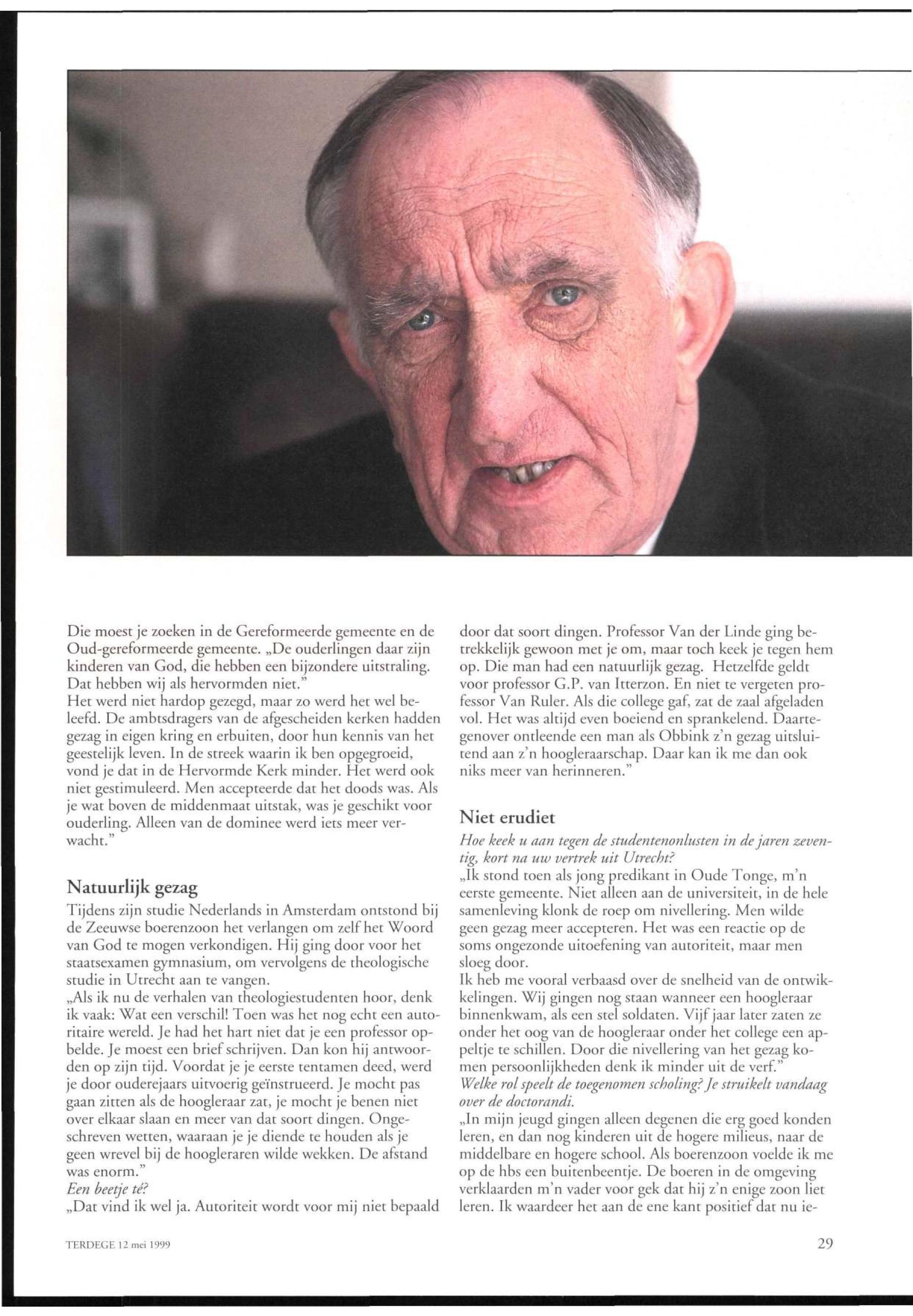 Die moest je zoeken in de Gereformeerde gemeente en de Oud-gereformeerde gemeente. „De ouderlingen daar zijn kinderen van God, die hebben een bijzondere uitstraling. Dat hebben wij als hervormden niet."
Het werd niet hardop gezegd, maar zo werd het wel beleefd. De ambtsdragers van de afgescheiden kerken hadden gezag in eigen kring en erbuiten, door hun kennis van het geestelijk leven. In de streek waarin ik ben opgegroeid, vond je dat in de Hervormde Kerk minder. Het werd ook niet gestimuleerd. Men accepteerde dat het doods was. Als je wat boven de middenmaat uitstak, was je geschikt voor ouderling. Alleen van de dominee werd iets meer verwacht."

Natuurlijk gezag

Tijdens zijn studie Nederlands in Amsterdam ontstond bij de Zeeuwse boerenzoon het verlangen om zelf het Woord van God te mogen verkondigen. Hij ging door voor het staatsexamen gymnasium, om vervolgens de theologische studie in Utrecht aan te vangen.
„Als ik nu de verhalen van theologiestudenten hoor, denk ik vaak: Wat een verschil! Toen was het nog echt een autoritaire wereld. Je had het hart niet dat je een professor opbelde. Je moest een brief schrijven. Dan kon hij antwoorden op zijn tijd. Voordat je je eerste tentamen deed, werd je door ouderejaars uitvoerig geïnstrueerd. Je mocht pas gaan zitten als de hoogleraar zat, je mocht je benen niet over elkaar slaan en meer van dat soort dingen. Ongeschreven wetten, waaraan je je diende te houden als je geen wrevel bij de hoogleraren wilde wekken. De afstand was enorm."
Een beetje té?
„Dat vind ik wel ja. Autoriteit wordt voor mij niet bepaald door dat soort dingen. Professor Van der Linde ging betrekkelijk gewoon met je om, maar toch keek je tegen hem op. Die man had een natuurlijk gezag. Hetzelfde geldt voor professor G.P. van Itterzon. En niet te vergeten professor Van Ruler. Als die college gaf, zat de zaal afgeladen vol. Het was altijd even boeiend en sprankelend. Daartegenover ontleende een man als Obbink z'n gezag uitsluitend aan z'n hoogleraarschap. Daar kan ik me dan ook niks meer van herinneren."

Niet erudiet

Hoe keek u aan tegen de studentenonlusten in de jaren zeventig, kort na uw vertrek uit Utrecht?
„Ik stond toen als jong predikant in Oude Tonge, m'n eerste gemeente. Niet alleen aan de universiteit, in de hele samenleving klonk de roep om nivellering. Men wilde geen gezag meer accepteren. Het was een reactie op de soms ongezonde uitoefening van autoriteit, maar men sloeg door.
Ik heb me vooral verbaasd over de snelheid van de ontwikkelingen. Wij gingen nog staan wanneer een hoogleraar binnenkwam, als een stel soldaten. Vijf jaar later zaten ze onder het oog van de hoogleraar onder het college een appeltje te schillen. Door die nivellering van het gezag komen persoonlijkheden denk ik minder uit de verf."
Welke rol speelt de toegenomen scholing? Je struikelt vandaag over de doctorandi.
„In mijn jeugd gingen alleen degenen die erg goed konden leren, en dan nog kinderen uit de hogere milieus, naar de middelbare en hogere school. Als boerenzoon voelde ik me op de hbs een buitenbeentje. De boeren in de omgeving verklaarden m'n vader voor gek dat hij z'n enige zoon liet leren. Ik waardeer het aan de ene kant positief dat nu ie-

TERDEGE 12 mei 1999

29